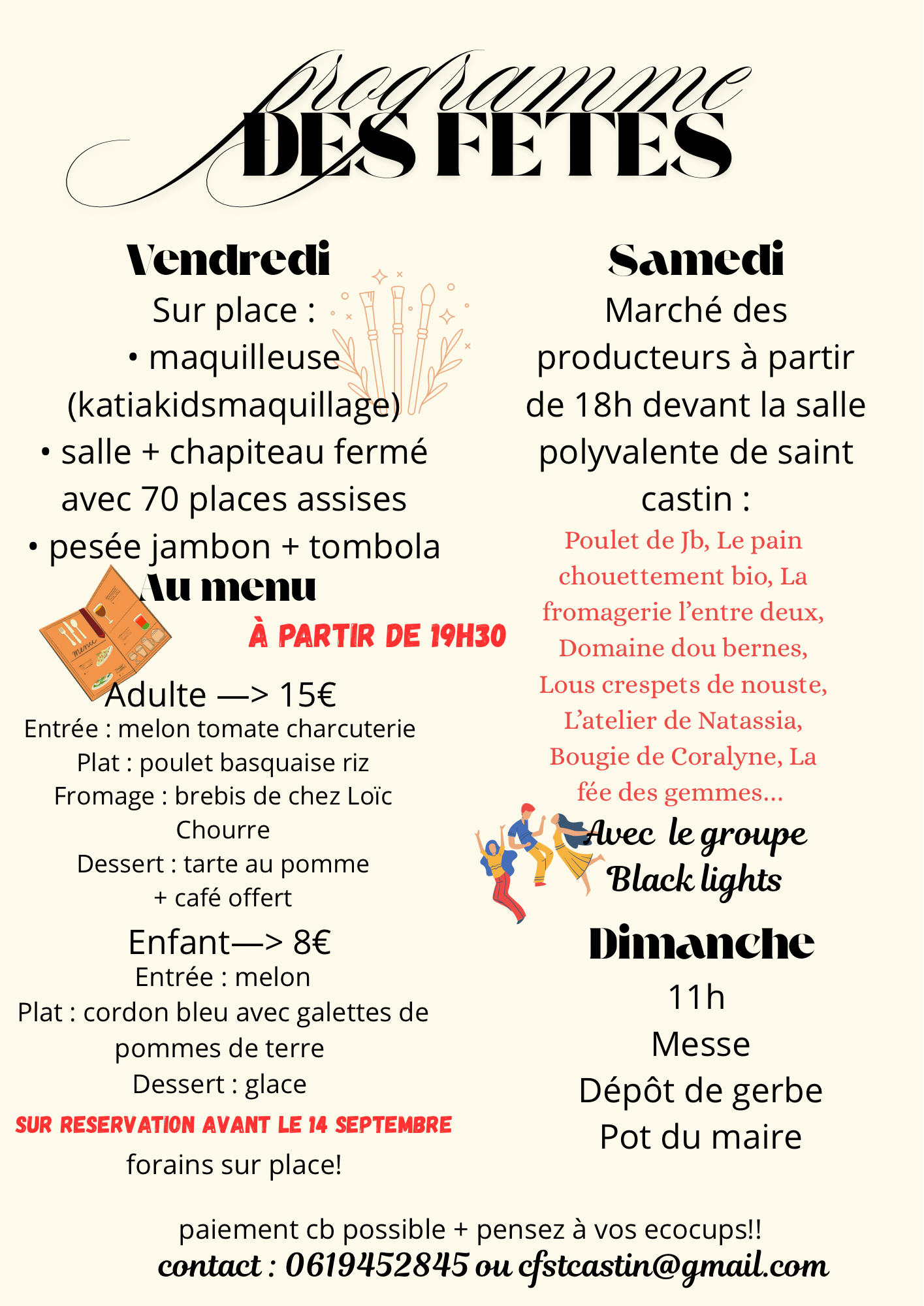 programme
DES FETES

Vendredi
Sur place :
• maquilleuse (katiakidsmaquillage)
• salle + chapiteau fermé avec 70 places assises
• pesée jambon + tombola

Au menu
À PARTIR DE 19H30

Adulte —> 15€
Entrée : melon tomate charcuterie
Plat : poulet basquaise riz
Fromage : brebis de chez Loïc Chourre
Dessert : tarte au pomme
+ café offert

Enfant—> 8€
Entrée : melon
Plat : cordon bleu avec galettes de pommes de terre
Dessert : glace

SUR RESERVATION AVANT LE 14 SEPTEMBRE
forains sur place!

Samedi
Marché des producteurs à partir de 18h devant la salle polyvalente de saint castin :
Poulet de Jb, Le pain chouettement bio, La fromagerie l'entre deux, Domaine dou bernes, Lous crespets de nouste, L'atelier de Natassia, Bougie de Coralyne, La fée des gemmes...

Avec le groupe
Black lights

Dimanche
11h
Messe
Dépôt de gerbe
Pot du maire

paiement cb possible + pensez à vos ecocups!!
contact : 0619452845 ou cfstcastin@gmail.com